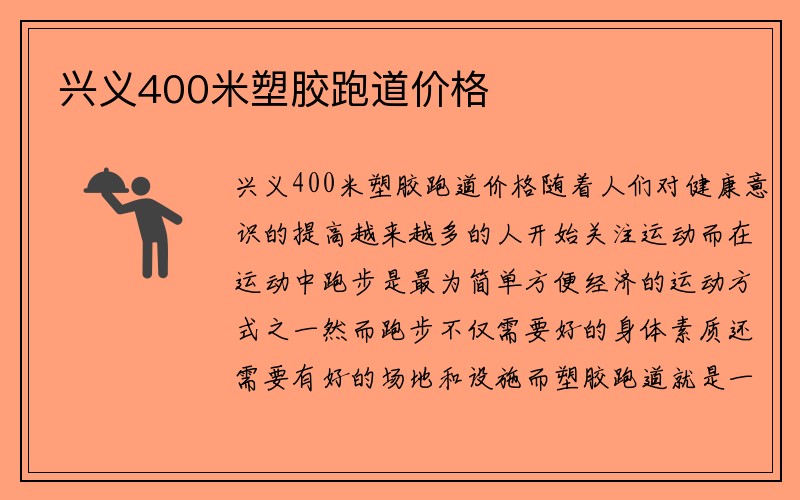 兴义400米塑胶跑道价格

兴义400米塑胶跑道价格随着人们对健康意识的提高越来越多的人开始关注运动而在运动中跑步是最为简单方便经济的运动方式之一然而跑步不仅需要好的身体素质还需要有好的场地和设施而塑胶跑道就是一